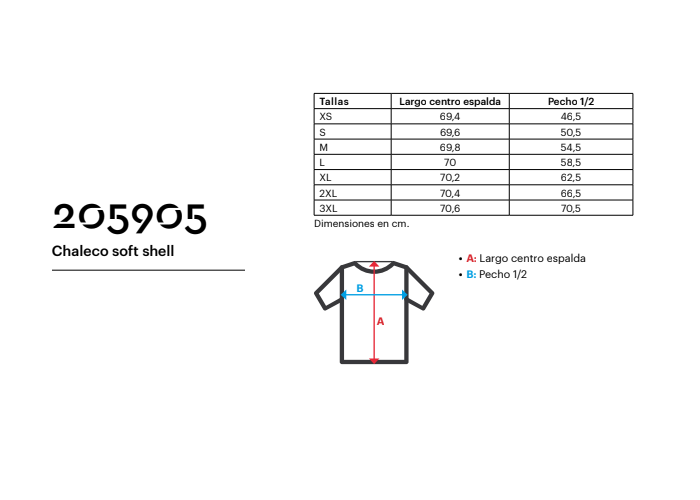 205905

Chaleco soft shell

| Tallas | Largo centro espalda | Pecho 1/2 |
|---|---|---|
| XS | 69,4 | 46,5 |
| S | 69,6 | 50,5 |
| M | 69,8 | 54,5 |
| L | 70 | 58,5 |
| XL | 70,2 | 62,5 |
| 2XL | 70,4 | 66,5 |
| 3XL | 70,6 | 70,5 |

Dimensiones en cm.

B

A

• A: Largo centro espalda
• B: Pecho 1/2